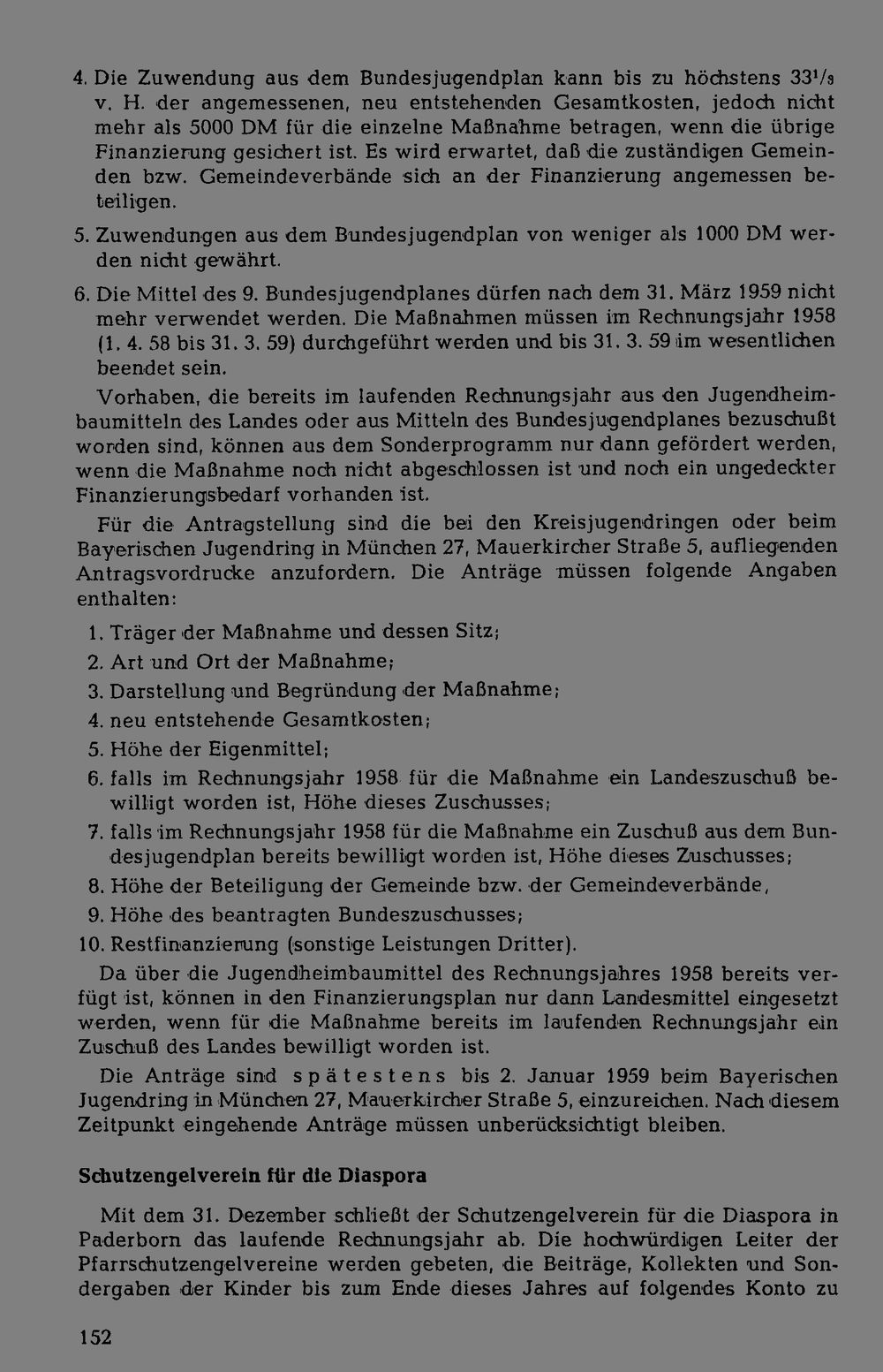 4. Die Zuwendung aus dem Bundesjugendplan kann bis zu höchstens $33^1/_3$ v. H. der angemessenen, neu entstehenden Gesamtkosten, jedoch nicht mehr als 5000 DM für die einzelne Maßnahme betragen, wenn die übrige Finanzierung gesichert ist. Es wird erwartet, daß die zuständigen Gemeinden bzw. Gemeindeverbände sich an der Finanzierung angemessen beteiligen.

5. Zuwendungen aus dem Bundesjugendplan von weniger als 1000 DM werden nicht gewährt.

6. Die Mittel des 9. Bundesjugendplanes dürfen nach dem 31. März 1959 nicht mehr verwendet werden. Die Maßnahmen müssen im Rechnungsjahr 1958 (1. 4. 58 bis 31. 3. 59) durchgeführt werden und bis 31. 3. 59 im wesentlichen beendet sein.

Vorhaben, die bereits im laufenden Rechnungsjahr aus den Jugendheimbaumitteln des Landes oder aus Mitteln des Bundesjugendplanes bezuschußt worden sind, können aus dem Sonderprogramm nur dann gefördert werden, wenn die Maßnahme noch nicht abgeschlossen ist und noch ein ungedeckter Finanzierungsbedarf vorhanden ist.

Für die Antragstellung sind die bei den Kreisjugendringen oder beim Bayerischen Jugendring in München 27, Mauerkircher Straße 5, aufliegenden Antragsvordrucke anzufordern. Die Anträge müssen folgende Angaben enthalten:

1. Träger der Maßnahme und dessen Sitz;
2. Art und Ort der Maßnahme;
3. Darstellung und Begründung der Maßnahme;
4. neu entstehende Gesamtkosten;
5. Höhe der Eigenmittel;
6. falls im Rechnungsjahr 1958 für die Maßnahme ein Landeszuschuß bewilligt worden ist, Höhe dieses Zuschusses;
7. falls im Rechnungsjahr 1958 für die Maßnahme ein Zuschuß aus dem Bundesjugendplan bereits bewilligt worden ist, Höhe dieses Zuschusses;
8. Höhe der Beteiligung der Gemeinde bzw. der Gemeindeverbände,
9. Höhe des beantragten Bundeszuschusses;
10. Restfinanzierung (sonstige Leistungen Dritter).

Da über die Jugendheimbaumittel des Rechnungsjahres 1958 bereits verfügt ist, können in den Finanzierungsplan nur dann Landesmittel eingesetzt werden, wenn für die Maßnahme bereits im laufenden Rechnungsjahr ein Zuschuß des Landes bewilligt worden ist.

Die Anträge sind spätestens bis 2. Januar 1959 beim Bayerischen Jugendring in München 27, Mauerkircher Straße 5, einzureichen. Nach diesem Zeitpunkt eingehende Anträge müssen unberücksichtigt bleiben.

Schutzengelverein für die Diaspora

Mit dem 31. Dezember schließt der Schutzengelverein für die Diaspora in Paderborn das laufende Rechnungsjahr ab. Die hochwürdigen Leiter der Pfarrschutzengelvereine werden gebeten, die Beiträge, Kollekten und Sondergaben der Kinder bis zum Ende dieses Jahres auf folgendes Konto zu

152